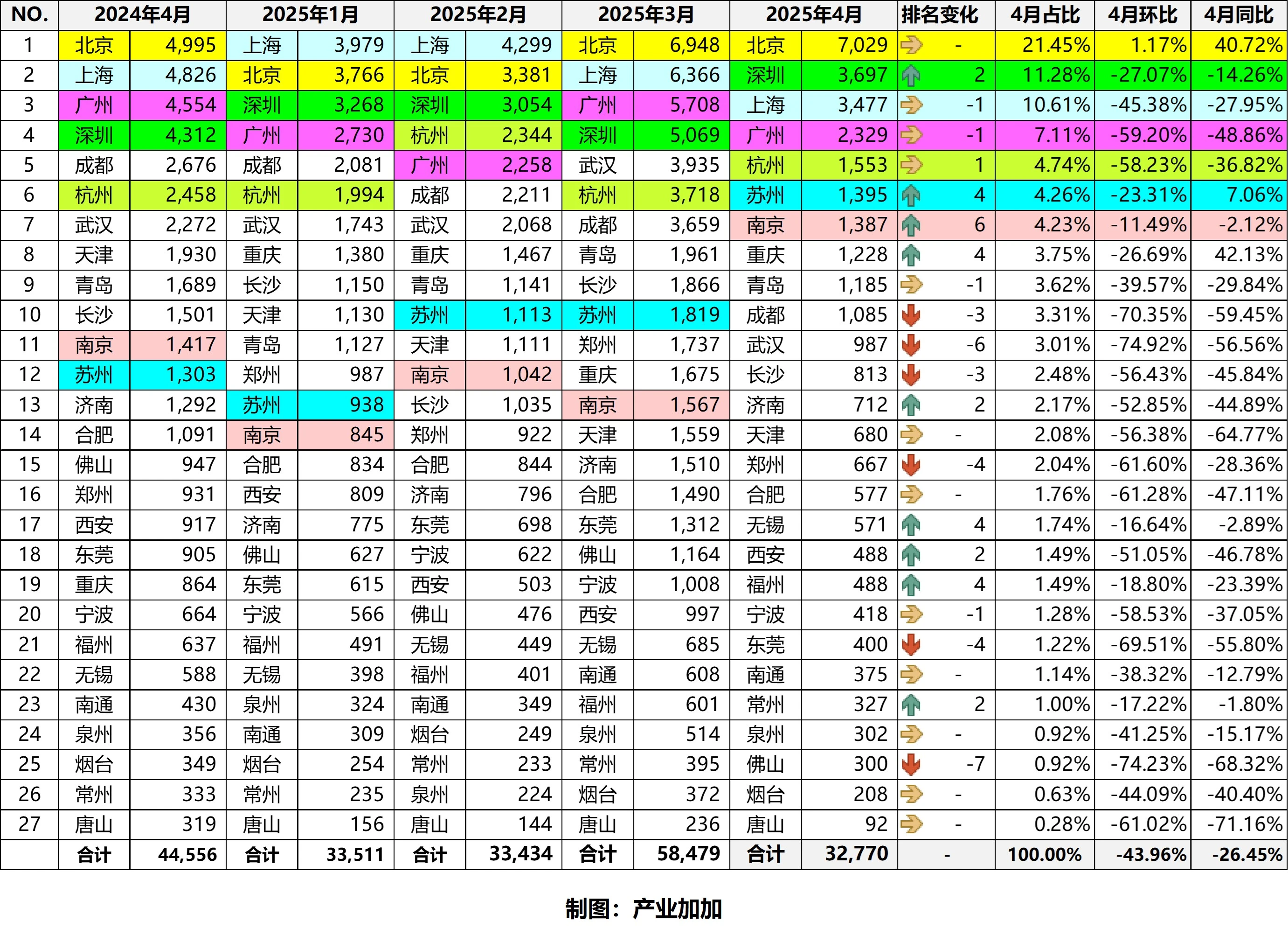 | NO. | 2024年4月 | | 2025年1月 | | 2025年2月 | | 2025年3月 | | 2025年4月 | | 排名变化 | 4月占比 | 4月环比 | 4月同比 |
|---|---|---|---|---|---|---|---|---|---|---|---|---|---|---|
| 1 | 北京 | 4,995 | 上海 | 3,979 | 上海 | 4,299 | 北京 | 6,948 | 北京 | 7,029 | - | 21.45% | 1.17% | 40.72% |
| 2 | 上海 | 4,826 | 北京 | 3,766 | 北京 | 3,381 | 上海 | 6,366 | 深圳 | 3,697 | 2 | 11.28% | -27.07% | -14.26% |
| 3 | 广州 | 4,554 | 深圳 | 3,268 | 深圳 | 3,054 | 广州 | 5,708 | 上海 | 3,477 | -1 | 10.61% | -45.38% | -27.95% |
| 4 | 深圳 | 4,312 | 广州 | 2,730 | 杭州 | 2,344 | 深圳 | 5,069 | 广州 | 2,329 | -1 | 7.11% | -59.20% | -48.86% |
| 5 | 成都 | 2,676 | 成都 | 2,081 | 广州 | 2,258 | 武汉 | 3,935 | 杭州 | 1,553 | 1 | 4.74% | -58.23% | -36.82% |
| 6 | 杭州 | 2,458 | 杭州 | 1,994 | 成都 | 2,211 | 杭州 | 3,718 | 苏州 | 1,395 | 4 | 4.26% | -23.31% | 7.06% |
| 7 | 武汉 | 2,272 | 武汉 | 1,743 | 武汉 | 2,068 | 成都 | 3,659 | 南京 | 1,387 | 6 | 4.23% | -11.49% | -2.12% |
| 8 | 天津 | 1,930 | 重庆 | 1,380 | 重庆 | 1,467 | 青岛 | 1,961 | 重庆 | 1,228 | 4 | 3.75% | -26.69% | 42.13% |
| 9 | 青岛 | 1,689 | 长沙 | 1,150 | 青岛 | 1,141 | 长沙 | 1,866 | 青岛 | 1,185 | -1 | 3.62% | -39.57% | -29.84% |
| 10 | 长沙 | 1,501 | 天津 | 1,130 | 苏州 | 1,113 | 苏州 | 1,819 | 成都 | 1,085 | -3 | 3.31% | -70.35% | -59.45% |
| 11 | 南京 | 1,417 | 青岛 | 1,127 | 天津 | 1,111 | 郑州 | 1,737 | 武汉 | 987 | -6 | 3.01% | -74.92% | -56.56% |
| 12 | 苏州 | 1,303 | 郑州 | 987 | 南京 | 1,042 | 重庆 | 1,675 | 长沙 | 813 | -3 | 2.48% | -56.43% | -45.84% |
| 13 | 济南 | 1,292 | 苏州 | 938 | 长沙 | 1,035 | 南京 | 1,567 | 济南 | 712 | 2 | 2.17% | -52.85% | -44.89% |
| 14 | 合肥 | 1,091 | 南京 | 845 | 郑州 | 922 | 天津 | 1,559 | 天津 | 680 | - | 2.08% | -56.38% | -64.77% |
| 15 | 佛山 | 947 | 合肥 | 834 | 合肥 | 844 | 济南 | 1,510 | 郑州 | 667 | -4 | 2.04% | -61.60% | -28.36% |
| 16 | 郑州 | 931 | 西安 | 809 | 济南 | 796 | 合肥 | 1,490 | 合肥 | 577 | - | 1.76% | -61.28% | -47.11% |
| 17 | 西安 | 917 | 济南 | 775 | 东莞 | 698 | 东莞 | 1,312 | 无锡 | 571 | 4 | 1.74% | -16.64% | -2.89% |
| 18 | 东莞 | 905 | 佛山 | 627 | 宁波 | 622 | 佛山 | 1,164 | 西安 | 488 | 2 | 1.49% | -51.05% | -46.78% |
| 19 | 重庆 | 864 | 东莞 | 615 | 西安 | 503 | 宁波 | 1,008 | 福州 | 488 | 4 | 1.49% | -18.80% | -23.39% |
| 20 | 宁波 | 664 | 宁波 | 566 | 佛山 | 476 | 西安 | 997 | 宁波 | 418 | -1 | 1.28% | -58.53% | -37.05% |
| 21 | 福州 | 637 | 福州 | 491 | 无锡 | 449 | 无锡 | 685 | 东莞 | 400 | -4 | 1.22% | -69.51% | -55.80% |
| 22 | 无锡 | 588 | 无锡 | 398 | 福州 | 401 | 南通 | 608 | 南通 | 375 | - | 1.14% | -38.32% | -12.79% |
| 23 | 南通 | 430 | 泉州 | 324 | 南通 | 349 | 福州 | 601 | 常州 | 327 | 2 | 1.00% | -17.22% | -1.80% |
| 24 | 泉州 | 356 | 南通 | 309 | 烟台 | 249 | 泉州 | 514 | 泉州 | 302 | - | 0.92% | -41.25% | -15.17% |
| 25 | 烟台 | 349 | 烟台 | 254 | 常州 | 233 | 常州 | 395 | 佛山 | 300 | -7 | 0.92% | -74.23% | -68.32% |
| 26 | 常州 | 333 | 常州 | 235 | 泉州 | 224 | 烟台 | 372 | 烟台 | 208 | - | 0.63% | -44.09% | -40.40% |
| 27 | 唐山 | 319 | 唐山 | 156 | 唐山 | 144 | 唐山 | 236 | 唐山 | 92 | - | 0.28% | -61.02% | -71.16% |
| | 合计 | 44,556 | 合计 | 33,511 | 合计 | 33,434 | 合计 | 58,479 | 合计 | 32,770 | - | 100.00% | -43.96% | -26.45% |

制图：产业加加